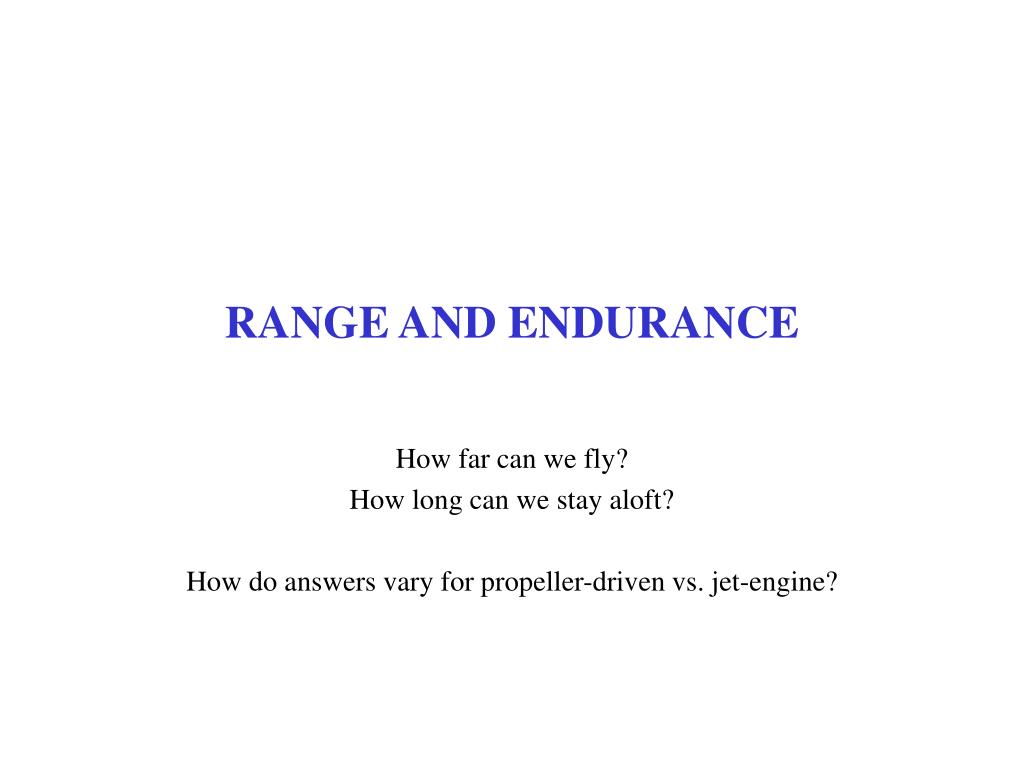 RANGE AND ENDURANCE

How far can we fly?
How long can we stay aloft?

How do answers vary for propeller-driven vs. jet-engine?